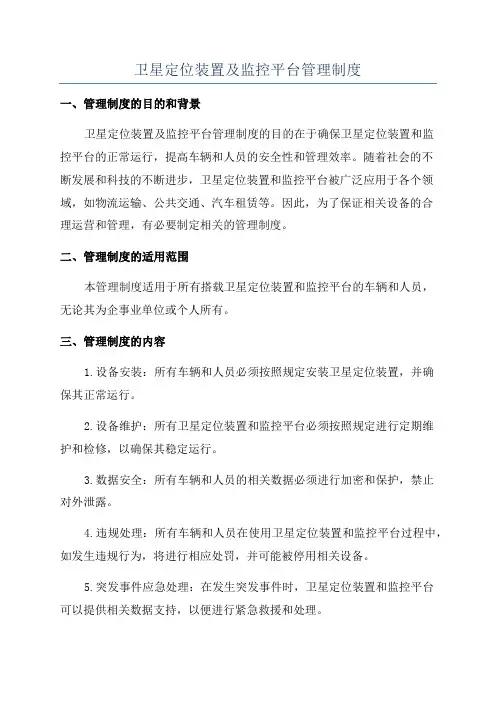 卫星定位装置及监控平台管理制度

一、管理制度的目的和背景

卫星定位装置及监控平台管理制度的目的在于确保卫星定位装置和监控平台的正常运行，提高车辆和人员的安全性和管理效率。随着社会的不断发展和科技的不断进步，卫星定位装置和监控平台被广泛应用于各个领域，如物流运输、公共交通、汽车租赁等。因此，为了保证相关设备的合理运营和管理，有必要制定相关的管理制度。

二、管理制度的适用范围

本管理制度适用于所有搭载卫星定位装置和监控平台的车辆和人员，无论其为企事业单位或个人所有。

三、管理制度的内容

1.设备安装：所有车辆和人员必须按照规定安装卫星定位装置，并确保其正常运行。

2.设备维护：所有卫星定位装置和监控平台必须按照规定进行定期维护和检修，以确保其稳定运行。

3.数据安全：所有车辆和人员的相关数据必须进行加密和保护，禁止对外泄露。

4.违规处理：所有车辆和人员在使用卫星定位装置和监控平台过程中，如发生违规行为，将进行相应处罚，并可能被停用相关设备。

5.突发事件应急处理：在发生突发事件时，卫星定位装置和监控平台可以提供相关数据支持，以便进行紧急救援和处理。